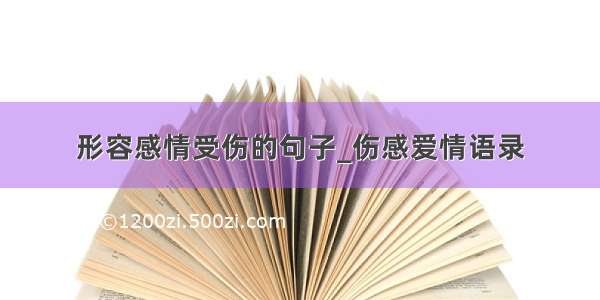 形容感情受伤的句子_伤感爱情语录

©1200zi.500zi.com